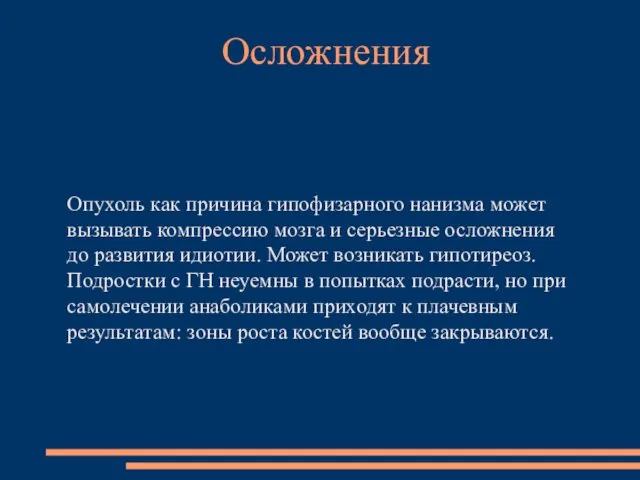 Осложнения

Опухоль как причина гипофизарного нанизма может вызывать компрессию мозга и серьезные осложнения до развития идиотии. Может возникать гипотиреоз. Подростки с ГН неуемны в попытках подрасти, но при самолечении анаболиками приходят к плачевным результатам: зоны роста костей вообще закрываются.